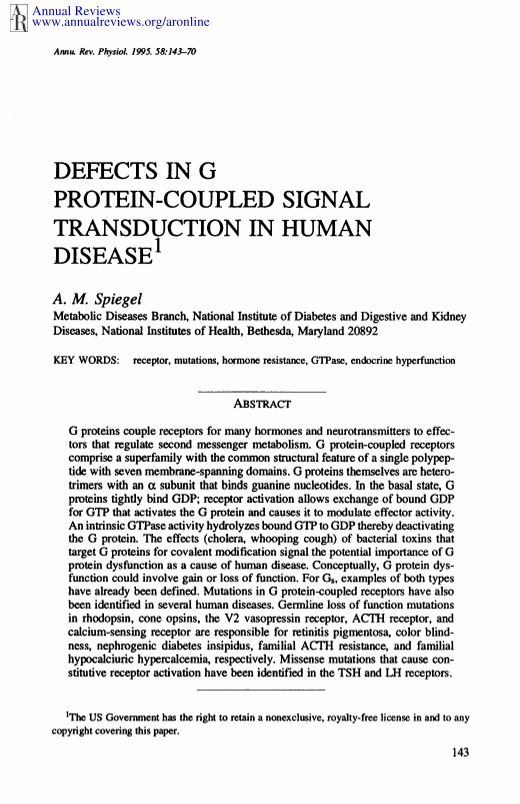 Annual Reviews
www.annualreviews.org/aronline

Annu. Rev. Physiol. 1995. 58:143–70

DEFECTS IN G PROTEIN-COUPLED SIGNAL TRANSDUCTION IN HUMAN DISEASE$^1$

A. M. Spiegel
Metabolic Diseases Branch, National Institute of Diabetes and Digestive and Kidney Diseases, National Institutes of Health, Bethesda, Maryland 20892

KEY WORDS: receptor, mutations, hormone resistance, GTPase, endocrine hyperfunction

ABSTRACT

G proteins couple receptors for many hormones and neurotransmitters to effectors that regulate second messenger metabolism. G protein-coupled receptors comprise a superfamily with the common structural feature of a single polypeptide with seven membrane-spanning domains. G proteins themselves are heterotrimers with an $\alpha$ subunit that binds guanine nucleotides. In the basal state, G proteins tightly bind GDP; receptor activation allows exchange of bound GDP for GTP that activates the G protein and causes it to modulate effector activity. An intrinsic GTPase activity hydrolyzes bound GTP to GDP thereby deactivating the G protein. The effects (cholera, whooping cough) of bacterial toxins that target G proteins for covalent modification signal the potential importance of G protein dysfunction as a cause of human disease. Conceptually, G protein dysfunction could involve gain or loss of function. For $G_s$, examples of both types have already been defined. Mutations in G protein-coupled receptors have also been identified in several human diseases. Germline loss of function mutations in rhodopsin, cone opsins, the V2 vasopressin receptor, ACTH receptor, and calcium-sensing receptor are responsible for retinitis pigmentosa, color blindness, nephrogenic diabetes insipidus, familial ACTH resistance, and familial hypocalciuric hypercalcemia, respectively. Missense mutations that cause constitutive receptor activation have been identified in the TSH and LH receptors.

$^1$The US Government has the right to retain a nonexclusive, royalty-free license in and to any copyright covering this paper.

143